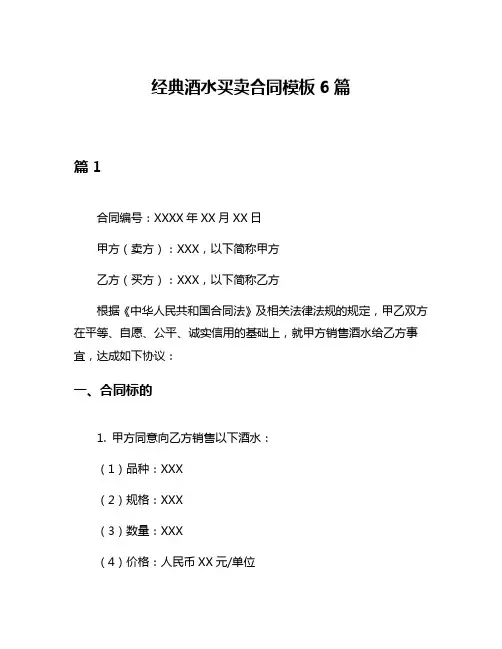 经典酒水买卖合同模板 6 篇

篇 1

合同编号：XXXX 年 XX 月 XX 日

甲方（卖方）：XXX，以下简称甲方

乙方（买方）：XXX，以下简称乙方

根据《中华人民共和国合同法》及相关法律法规的规定，甲乙双方在平等、自愿、公平、诚实信用的基础上，就甲方销售酒水给乙方事宜，达成如下协议：

一、合同标的

1. 甲方同意向乙方销售以下酒水：

（1）品种：XXX

（2）规格：XXX

（3）数量：XXX

（4）价格：人民币 XX 元/单位